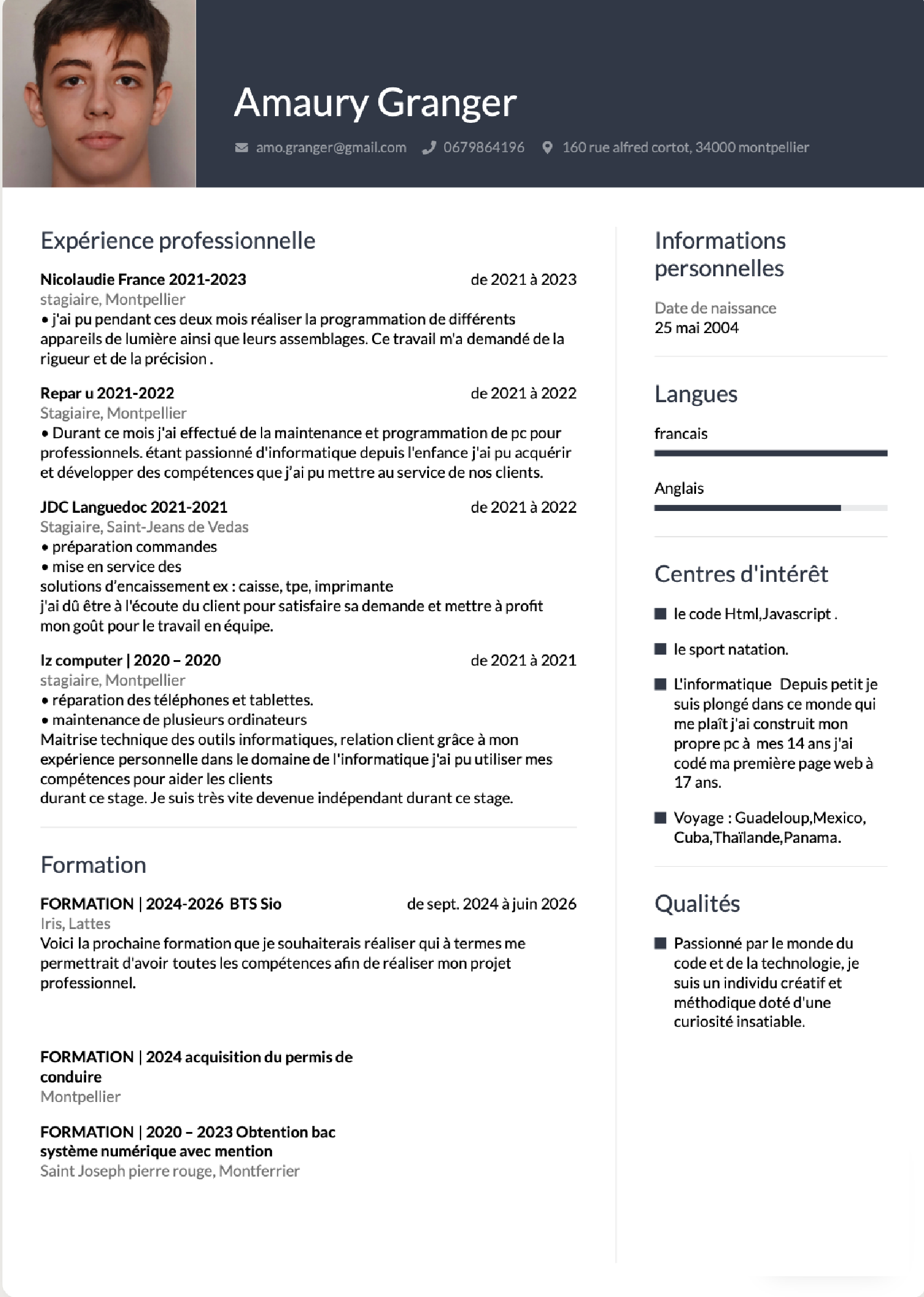 Amaury Granger

amo.granger@gmail.com 0679864196 160 rue alfred cortot, 34000 montpellier

Expérience professionnelle

Nicolaudie France 2021-2023 de 2021 à 2023
stagiaire, Montpellier
• j'ai pu pendant ces deux mois réaliser la programmation de différents appareils de lumière ainsi que leurs assemblages. Ce travail m'a demandé de la rigueur et de la précision .

Repar u 2021-2022 de 2021 à 2022
Stagiaire, Montpellier
• Durant ce mois j'ai effectué de la maintenance et programmation de pc pour professionnels. étant passionné d'informatique depuis l'enfance j'ai pu acquérir et développer des compétences que j'ai pu mettre au service de nos clients.

JDC Languedoc 2021-2021 de 2021 à 2022
Stagiaire, Saint-Jeans de Vedas
• préparation commandes
• mise en service des
solutions d'encaissement ex : caisse, tpe, imprimante
j'ai dû être à l'écoute du client pour satisfaire sa demande et mettre à profit mon goût pour le travail en équipe.

Iz computer | 2020 – 2020 de 2021 à 2021
stagiaire, Montpellier
• réparation des téléphones et tablettes.
• maintenance de plusieurs ordinateurs
Maitrise technique des outils informatiques, relation client grâce à mon expérience personnelle dans le domaine de l'informatique j'ai pu utiliser mes compétences pour aider les clients
durant ce stage. Je suis très vite devenue indépendant durant ce stage.

Formation

FORMATION | 2024-2026 BTS Sio de sept. 2024 à juin 2026
Iris, Lattes
Voici la prochaine formation que je souhaiterais réaliser qui à termes me permettrait d'avoir toutes les compétences afin de réaliser mon projet professionnel.

FORMATION | 2024 acquisition du permis de conduire
Montpellier

FORMATION | 2020 – 2023 Obtention bac système numérique avec mention
Saint Joseph pierre rouge, Montferrier

Informations personnelles

Date de naissance
25 mai 2004

Langues

francais

Anglais

Centres d'intérêt

le code Html,Javascript .

le sport natation.

L'informatique Depuis petit je suis plongé dans ce monde qui me plaît j'ai construit mon propre pc à mes 14 ans j'ai codé ma première page web à 17 ans.

Voyage : Guadeloup,Mexico, Cuba,Thaïlande,Panama.

Qualités

Passionné par le monde du code et de la technologie, je suis un individu créatif et méthodique doté d'une curiosité insatiable.